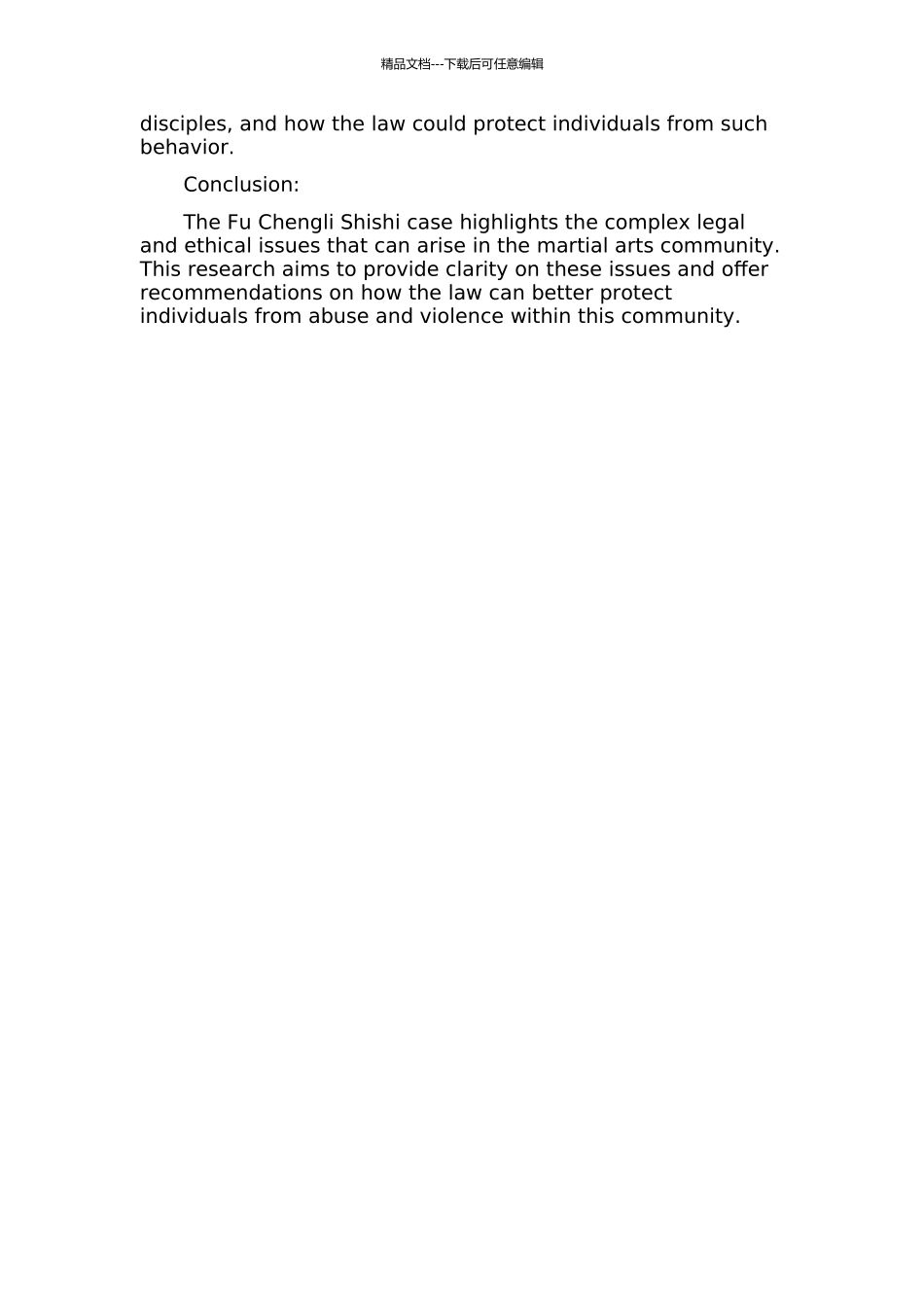 精品文档---下载后可任意编辑

disciples, and how the law could protect individuals from such behavior.

Conclusion:

The Fu Chengli Shishi case highlights the complex legal and ethical issues that can arise in the martial arts community. This research aims to provide clarity on these issues and offer recommendations on how the law can better protect individuals from abuse and violence within this community.